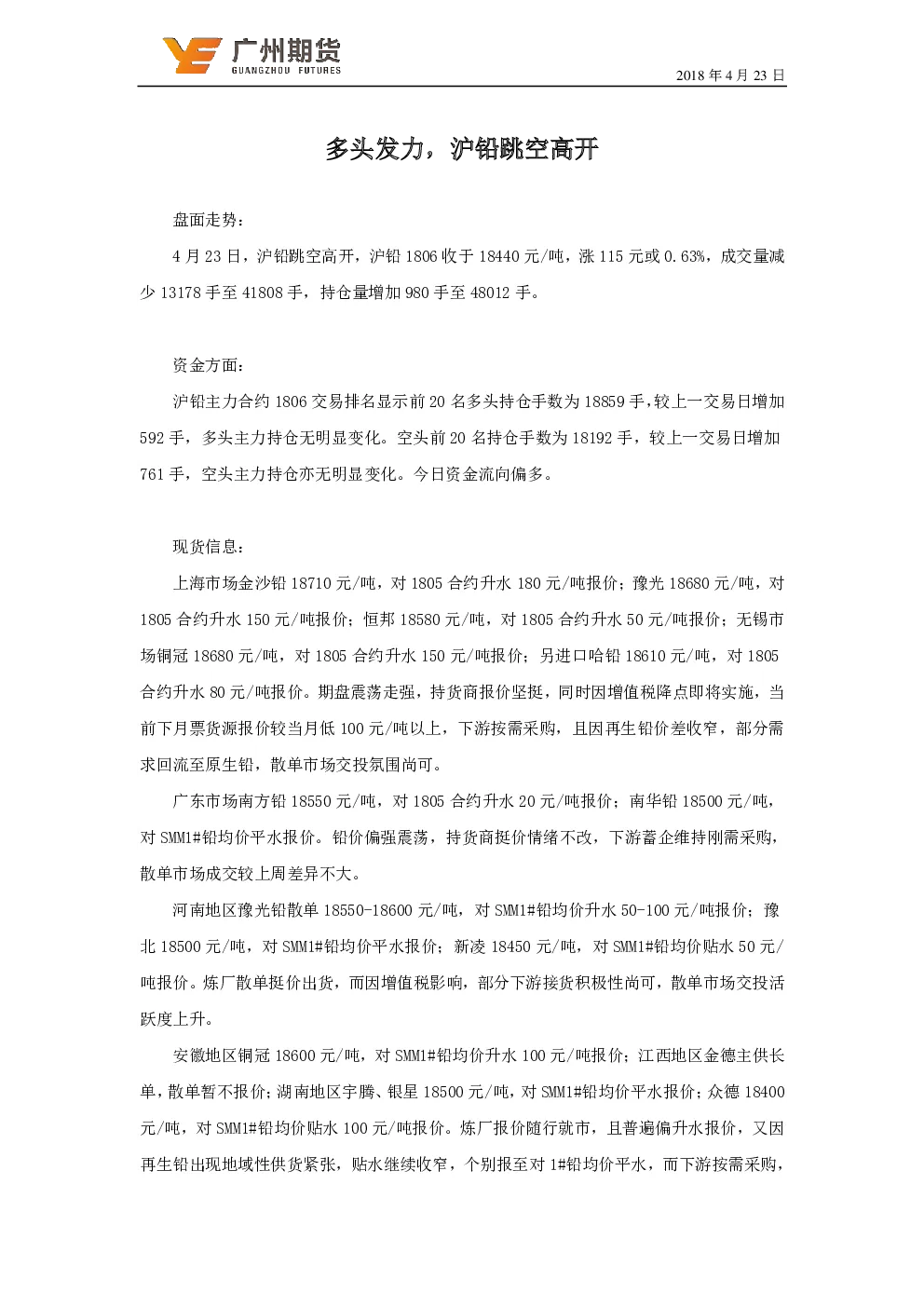 广州期货
GUANGZHOU FUTURES

2018 年 4 月 23 日

多头发力，沪铅跳空高开

盘面走势：

4 月 23 日，沪铅跳空高开，沪铅 1806 收于 18440 元/吨，涨 115 元或 0.63%，成交量减少 13178 手至 41808 手，持仓量增加 980 手至 48012 手。

资金方面：

沪铅主力合约 1806 交易排名显示前 20 名多头持仓手数为 18859 手，较上一交易日增加 592 手，多头主力持仓无明显变化。空头前 20 名持仓手数为 18192 手，较上一交易日增加 761 手，空头主力持仓亦无明显变化。今日资金流向偏多。

现货信息：

上海市场金沙铅 18710 元/吨，对 1805 合约升水 180 元/吨报价；豫光 18680 元/吨，对 1805 合约升水 150 元/吨报价；恒邦 18580 元/吨，对 1805 合约升水 50 元/吨报价；无锡市场铜冠 18680 元/吨，对 1805 合约升水 150 元/吨报价；另进口哈铅 18610 元/吨，对 1805 合约升水 80 元/吨报价。期盘震荡走强，持货商报价坚挺，同时因增值税降点即将实施，当前下月票货源报价较当月低 100 元/吨以上，下游按需采购，且因再生铅价差收窄，部分需求回流至原生铅，散单市场交投氛围尚可。

广东市场南方铅 18550 元/吨，对 1805 合约升水 20 元/吨报价；南华铅 18500 元/吨，对 SMM1#铅均价平水报价。铅价偏强震荡，持货商挺价情绪不改，下游蓄企维持刚需采购，散单市场成交较上周差异不大。

河南地区豫光铅散单 18550-18600 元/吨，对 SMM1#铅均价升水 50-100 元/吨报价；豫北 18500 元/吨，对 SMM1#铅均价平水报价；新凌 18450 元/吨，对 SMM1#铅均价贴水 50 元/吨报价。炼厂散单挺价出货，而因增值税影响，部分下游接货积极性尚可，散单市场交投活跃度上升。

安徽地区铜冠 18600 元/吨，对 SMM1#铅均价升水 100 元/吨报价；江西地区金德主供长单，散单暂不报价；湖南地区宇腾、银星 18500 元/吨，对 SMM1#铅均价平水报价；众德 18400 元/吨，对 SMM1#铅均价贴水 100 元/吨报价。炼厂报价随行就市，且普遍偏升水报价，又因再生铅出现地域性供货紧张，贴水继续收窄，个别报至对 1#铅均价平水，而下游按需采购，